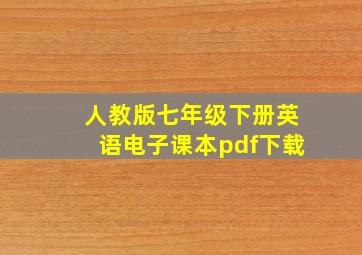 人教版七年级下册英语电子课本pdf下载